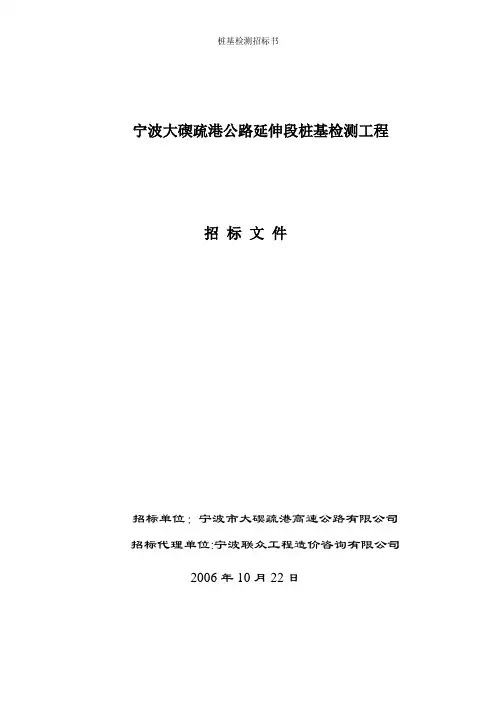 桩基检测招标书

宁波大碶疏港公路延伸段桩基检测工程

招 标 文 件

招标单位：宁波市大碶疏港高速公路有限公司

招标代理单位:宁波联众工程造价咨询有限公司

2006 年 10 月 22 日